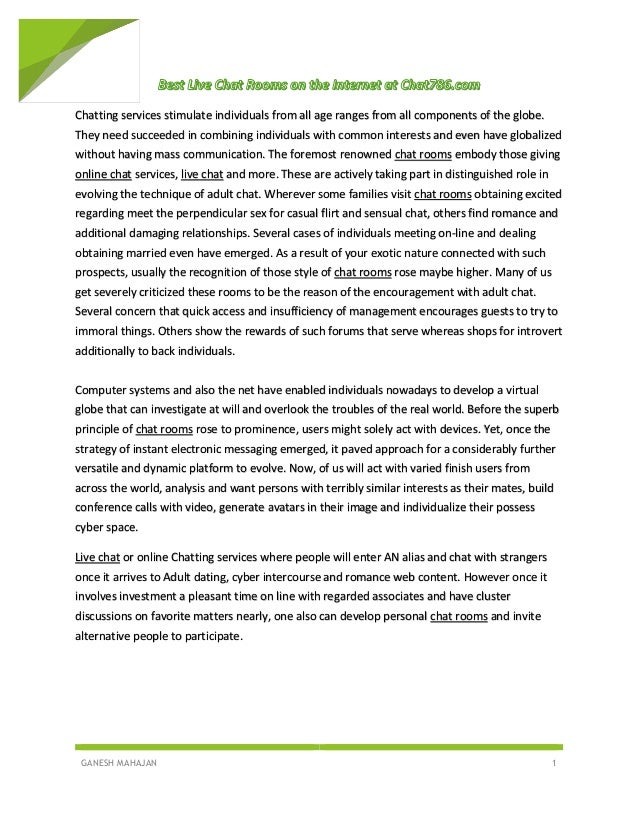 Best Live Chat Rooms on the Internet at Chat786.com

Chatting services stimulate individuals from all age ranges from all components of the globe. They need succeeded in combining individuals with common interests and even have globalized without having mass communication. The foremost renowned chat rooms embody those giving online chat services, live chat and more. These are actively taking part in distinguished role in evolving the technique of adult chat. Wherever some families visit chat rooms obtaining excited regarding meet the perpendicular sex for casual flirt and sensual chat, others find romance and additional damaging relationships. Several cases of individuals meeting on-line and dealing obtaining married even have emerged. As a result of your exotic nature connected with such prospects, usually the recognition of those style of chat rooms rose maybe higher. Many of us get severely criticized these rooms to be the reason of the encouragement with adult chat. Several concern that quick access and insufficiency of management encourages guests to try to immoral things. Others show the rewards of such forums that serve whereas shops for introvert additionally to back individuals.

Computer systems and also the net have enabled individuals nowadays to develop a virtual globe that can investigate at will and overlook the troubles of the real world. Before the superb principle of chat rooms rose to prominence, users might solely act with devices. Yet, once the strategy of instant electronic messaging emerged, it paved approach for a considerably further versatile and dynamic platform to evolve. Now, of us will act with varied finish users from across the world, analysis and want persons with terribly similar interests as their mates, build conference calls with video, generate avatars in their image and individualize their possess cyber space.

Live chat or online Chatting services where people will enter AN alias and chat with strangers once it arrives to Adult dating, cyber intercourse and romance web content. However once it involves investment a pleasant time on line with regarded associates and have cluster discussions on favorite matters nearly, one also can develop personal chat rooms and invite alternative people to participate.

GANESH MAHAJAN 1